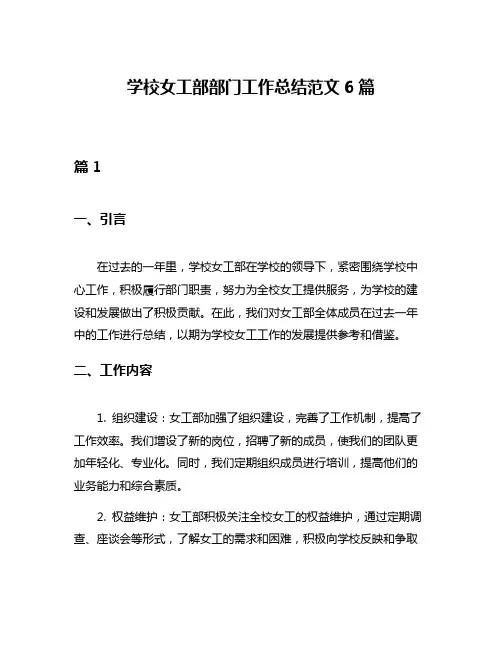 学校女工部部门工作总结范文 6 篇

篇 1

一、引言

在过去的一年里，学校女工部在学校的领导下，紧密围绕学校中心工作，积极履行部门职责，努力为全校女工提供服务，为学校的建设和发展做出了积极贡献。在此，我们对女工部全体成员在过去一年中的工作进行总结，以期为学校女工工作的发展提供参考和借鉴。

二、工作内容

1. 组织建设：女工部加强了组织建设，完善了工作机制，提高了工作效率。我们增设了新的岗位，招聘了新的成员，使我们的团队更加年轻化、专业化。同时，我们定期组织成员进行培训，提高他们的业务能力和综合素质。

2. 权益维护：女工部积极关注全校女工的权益维护，通过定期调查、座谈会等形式，了解女工的需求和困难，积极向学校反映和争取